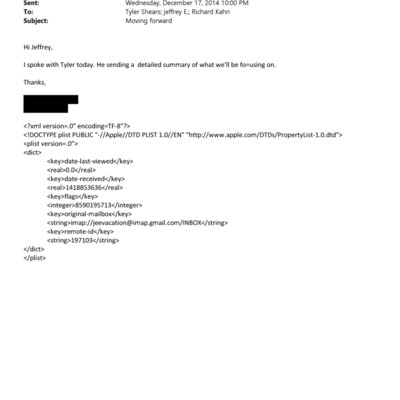 Sent: Wednesday, December 17, 2014 10:00 PM
To: Tyler Shears; jeffrey E.; Richard Kahn
Subject: Moving forward

Hi Jeffrey,

I spoke with Tyler today. He sending a detailed summary of what we'll be fo=using on.

Thanks,

<?xml version=.0" encoding=TF-8"?>
<!DOCTYPE plist PUBLIC "-//Apple//DTD PLIST 1.0//EN" "http://www.apple.com/DTDs/PropertyList-1.0.dtd">
<plist version=.0">
<dict>
<key>date-last-viewed</key>
<real>0.0</real>
<key>date-received</key>
<real>1418853636</real>
<key>flags</key>
<integer>8590195713</integer>
<key>original-mailbox</key>
<string>imap://jeevacation@imap.gmail.com/INBOX</string>
<key>remote-id</key>
<string>197103</string>
</dict>
</plist>